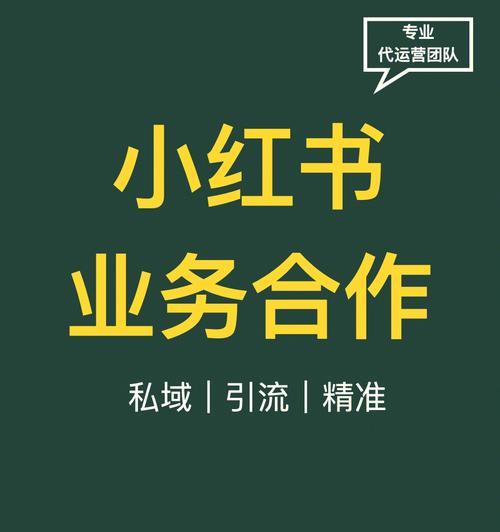 专业
代运营团队

小红书
业务合作

私域 | 引流 | 精准